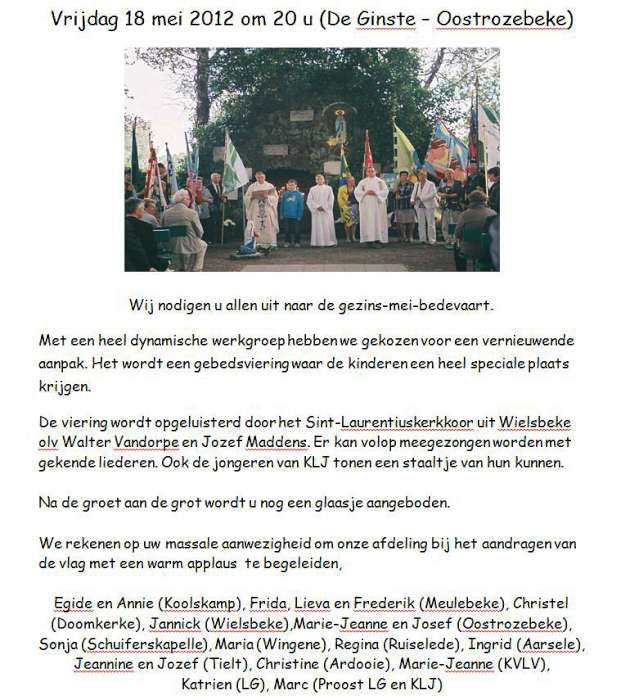 Vrijdag 18 mei 2012 om 20 u (De Ginste – Oostrozebeke)

Wij nodigen u allen uit naar de gezins-mei-bedevaart.

Met een heel dynamische werkgroep hebben we gekozen voor een vernieuwende aanpak. Het wordt een gebedsviering waar de kinderen een heel speciale plaats krijgen.

De viering wordt opgeluisterd door het Sint-Laurentiuskerkkoor uit Wielsbeke olv Walter Vandorpe en Jozef Maddens. Er kan volop meegezongen worden met gekende liederen. Ook de jongeren van KLJ tonen een staaltje van hun kunnen.

Na de groet aan de grot wordt u nog een glaasje aangeboden.

We rekenen op uw massale aanwezigheid om onze afdeling bij het aandragen van de vlag met een warm applaus te begeleiden,

Egide en Annie (Koolskamp), Frida, Lieva en Frederik (Meulebeke), Christel (Doomkerke), Jannick (Wielsbeke),Marie-Jeanne en Josef (Oostrozebeke), Sonja (Schuiferskapelle), Maria (Wingene), Regina (Ruiselede), Ingrid (Aarsele), Jeannine en Jozef (Tielt), Christine (Ardooie), Marie-Jeanne (KVLV), Katrien (LG), Marc (Proost LG en KLJ)